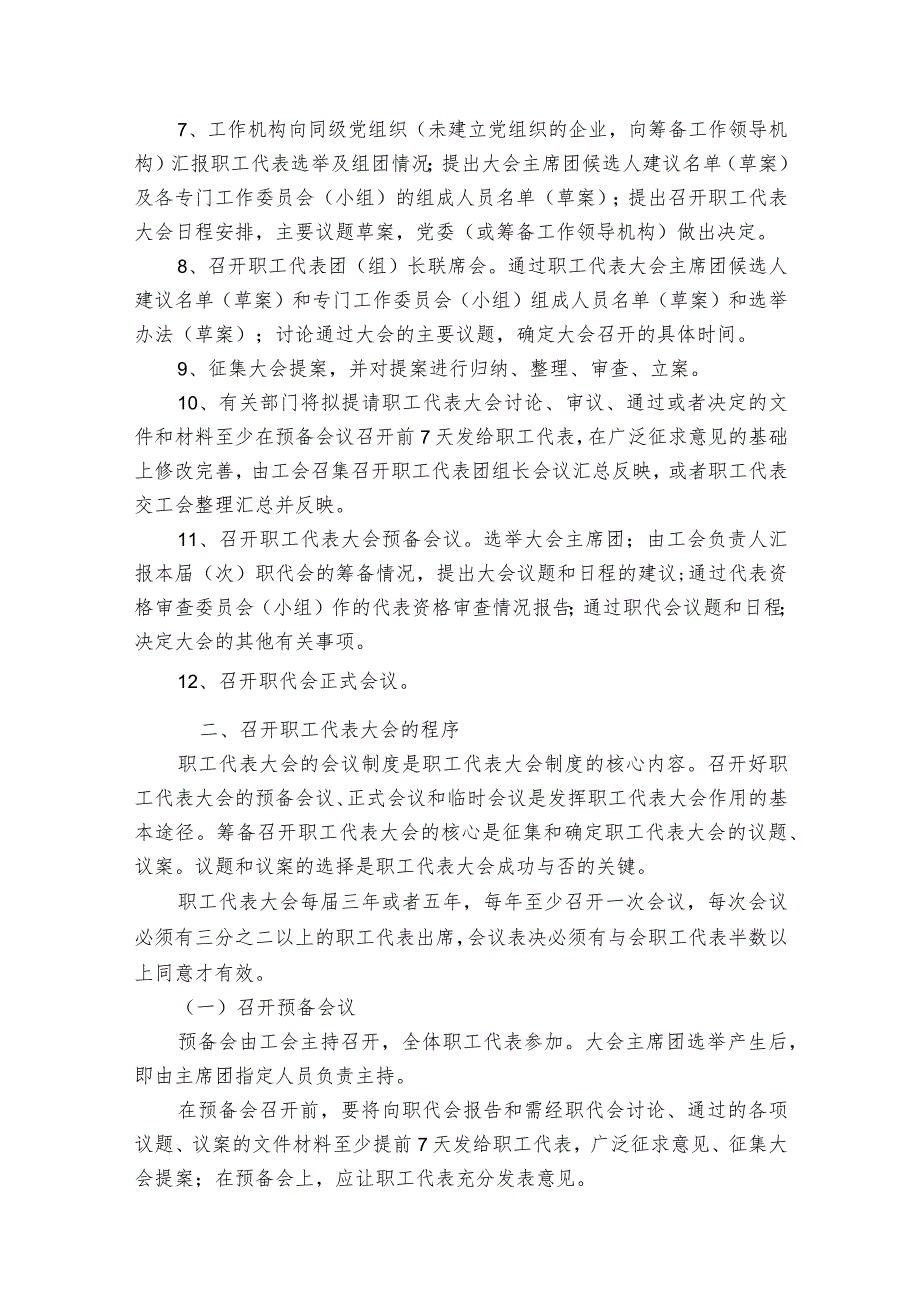 7、工作机构向同级党组织（未建立党组织的企业，向筹备工作领导机构）汇报职工代表选举及组团情况;提出大会主席团候选人建议名单（草案）及各专门工作委员会（小组）的组成人员名单（草案）；提出召开职工代表大会日程安排，主要议题草案，党委（或筹备工作领导机构）做出决定。

8、召开职工代表团（组）长联席会。通过职工代表大会主席团候选人建议名单（草案）和专门工作委员会（小组）组成人员名单（草案）和选举办法（草案）；讨论通过大会的主要议题，确定大会召开的具体时间。

9、征集大会提案，并对提案进行归纳、整理、审查、立案。

10、有关部门将拟提请职工代表大会讨论、审议、通过或者决定的文件和材料至少在预备会议召开前7天发给职工代表，在广泛征求意见的基础上修改完善，由工会召集召开职工代表团组长会议汇总反映，或者职工代表交工会整理汇总并反映。

11、召开职工代表大会预备会议。选举大会主席团；由工会负责人汇报本届（次）职代会的筹备情况，提出大会议题和日程的建议;通过代表资格审查委员会（小组）作的代表资格审查情况报告;通过职代会议题和日程;决定大会的其他有关事项。

12、召开职代会正式会议。

二、召开职工代表大会的程序

职工代表大会的会议制度是职工代表大会制度的核心内容。召开好职工代表大会的预备会议、正式会议和临时会议是发挥职工代表大会作用的基本途径。筹备召开职工代表大会的核心是征集和确定职工代表大会的议题、议案。议题和议案的选择是职工代表大会成功与否的关键。

职工代表大会每届三年或者五年，每年至少召开一次会议，每次会议必须有三分之二以上的职工代表出席，会议表决必须有与会职工代表半数以上同意才有效。

（一）召开预备会议

预备会由工会主持召开，全体职工代表参加。大会主席团选举产生后，即由主席团指定人员负责主持。

在预备会召开前，要将向职代会报告和需经职代会讨论、通过的各项议题、议案的文件材料至少提前7天发给职工代表，广泛征求意见、征集大会提案；在预备会上，应让职工代表充分发表意见。